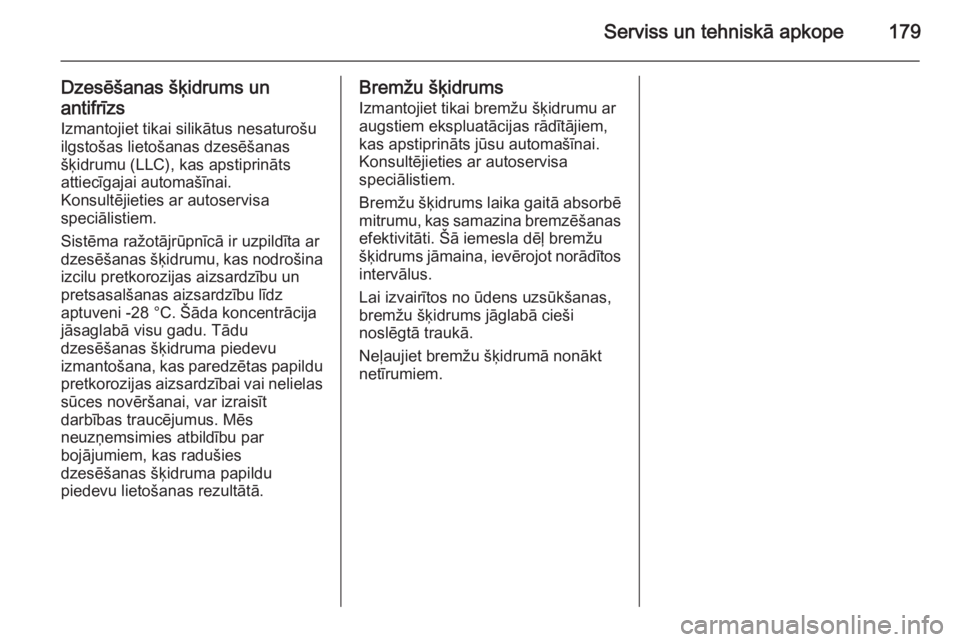 Serviss un tehniskā apkope 179

Dzesēšanas šķidrums un antifrīzs
Izmantojiet tikai silikātus nesaturošu ilgstošas lietošanas dzesēšanas šķidrumu (LLC), kas apstiprināts attiecīgajai automašīnai. Konsultējieties ar autoservisa speciālistiem.

Sistēma ražotājrūpnīcā ir uzpildīta ar dzesēšanas šķidrumu, kas nodrošina izcilu pretkorozijas aizsardzību un pretsasalšanas aizsardzību līdz aptuveni -28 °C. Šāda koncentrācija jāsaglabā visu gadu. Tādu dzesēšanas šķidruma piedevu izmantošana, kas paredzētas papildu pretkorozijas aizsardzībai vai nelielas sūces novēršanai, var izraisīt darbības traucējumus. Mēs neuzņemsimies atbildību par bojājumiem, kas radušies dzesēšanas šķidruma papildu piedevu lietošanas rezultātā.

Bremžu šķidrums
Izmantojiet tikai bremžu šķidrumu ar augstiem ekspluatācijas rādītājiem, kas apstiprināts jūsu automašīnai. Konsultējieties ar autoservisa speciālistiem.

Bremžu šķidrums laika gaitā absorbē mitrumu, kas samazina bremzēšanas efektivitāti. Šā iemesla dēļ bremžu šķidrums jāmaina, ievērojot norādītos intervālus.

Lai izvairītos no ūdens uzsūkšanas, bremžu šķidrums jāglabā cieši noslēgtā traukā.

Neļaujiet bremžu šķidrumā nonākt netīrumiem.

carmanualsonline.info